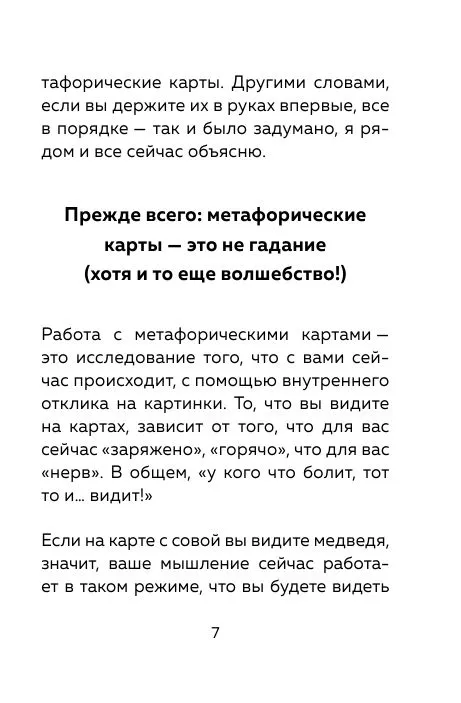 тафорические карты. Другими словами, если вы держите их в руках впервые, все в порядке — так и было задумано, я рядом и все сейчас объясню.

Прежде всего: метафорические карты — это не гадание (хотя и то еще волшебство!)

Работа с метафорическими картами — это исследование того, что с вами сейчас происходит, с помощью внутреннего отклика на картинки. То, что вы видите на картах, зависит от того, что для вас сейчас «заряжено», «горячо», что для вас «нерв». В общем, «у кого что болит, тот то и... видит!»

Если на карте с совой вы видите медведя, значит, ваше мышление сейчас работает в таком режиме, что вы будете видеть

7